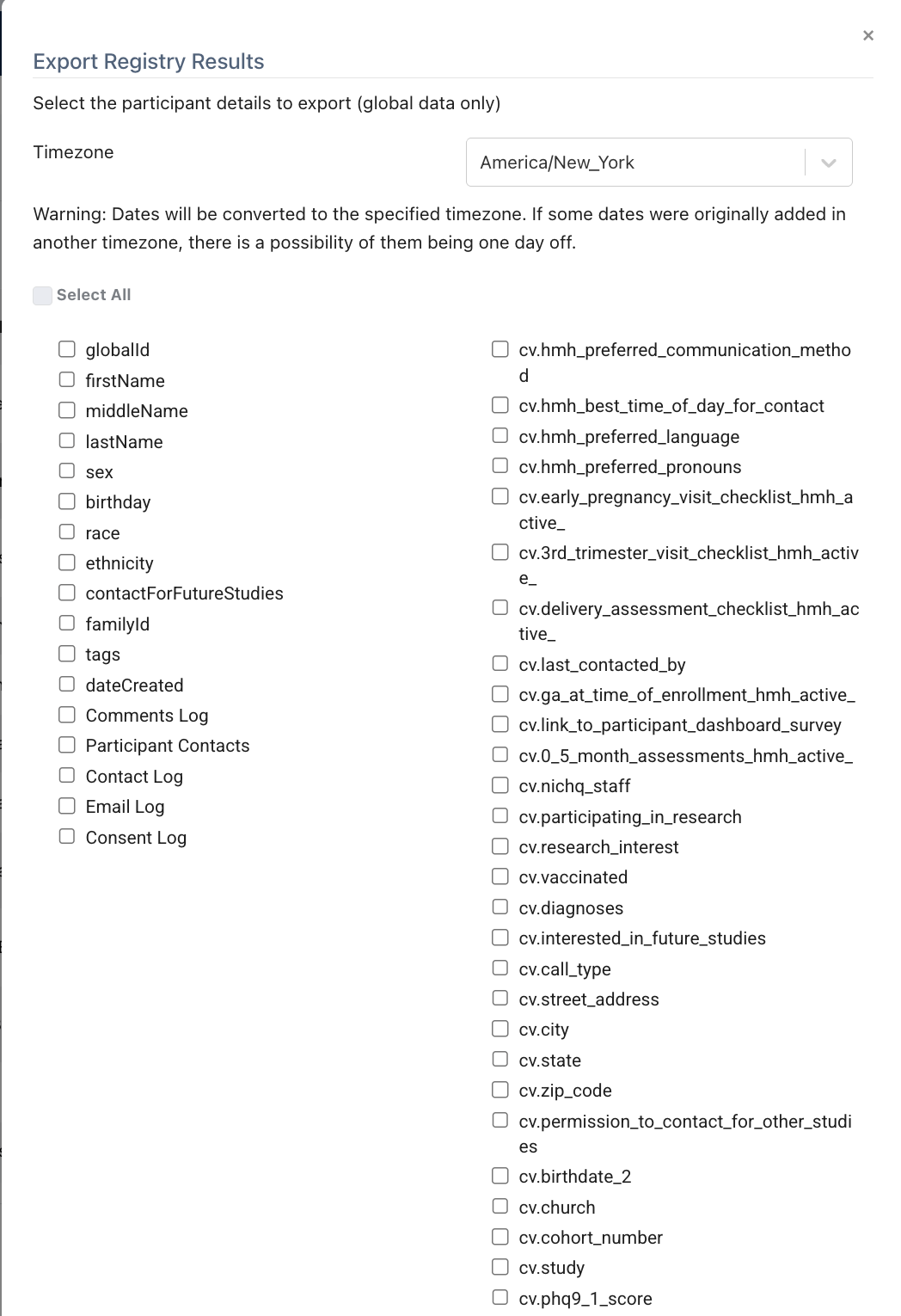 ×

Export Registry Results

Select the participant details to export (global data only)

Timezone

America/New_York

Warning: Dates will be converted to the specified timezone. If some dates were originally added in another timezone, there is a possibility of them being one day off.

Select All

globalId
firstName
middleName
lastName
sex
birthday
race
ethnicity
contactForFutureStudies
familyId
tags
dateCreated
Comments Log
Participant Contacts
Contact Log
Email Log
Consent Log

cv.hmh_preferred_communication_method
cv.hmh_best_time_of_day_for_contact
cv.hmh_preferred_language
cv.hmh_preferred_pronouns
cv.early_pregnancy_visit_checklist_hmh_active_
cv.3rd_trimester_visit_checklist_hmh_active_
cv.delivery_assessment_checklist_hmh_active_
cv.last_contacted_by
cv.ga_at_time_of_enrollment_hmh_active_
cv.link_to_participant_dashboard_survey
cv.0_5_month_assessments_hmh_active_
cv.nichq_staff
cv.participating_in_research
cv.research_interest
cv.vaccinated
cv.diagnoses
cv.interested_in_future_studies
cv.call_type
cv.street_address
cv.city
cv.state
cv.zip_code
cv.permission_to_contact_for_other_studies
cv.birthdate_2
cv.church
cv.cohort_number
cv.study
cv.phq9_1_score